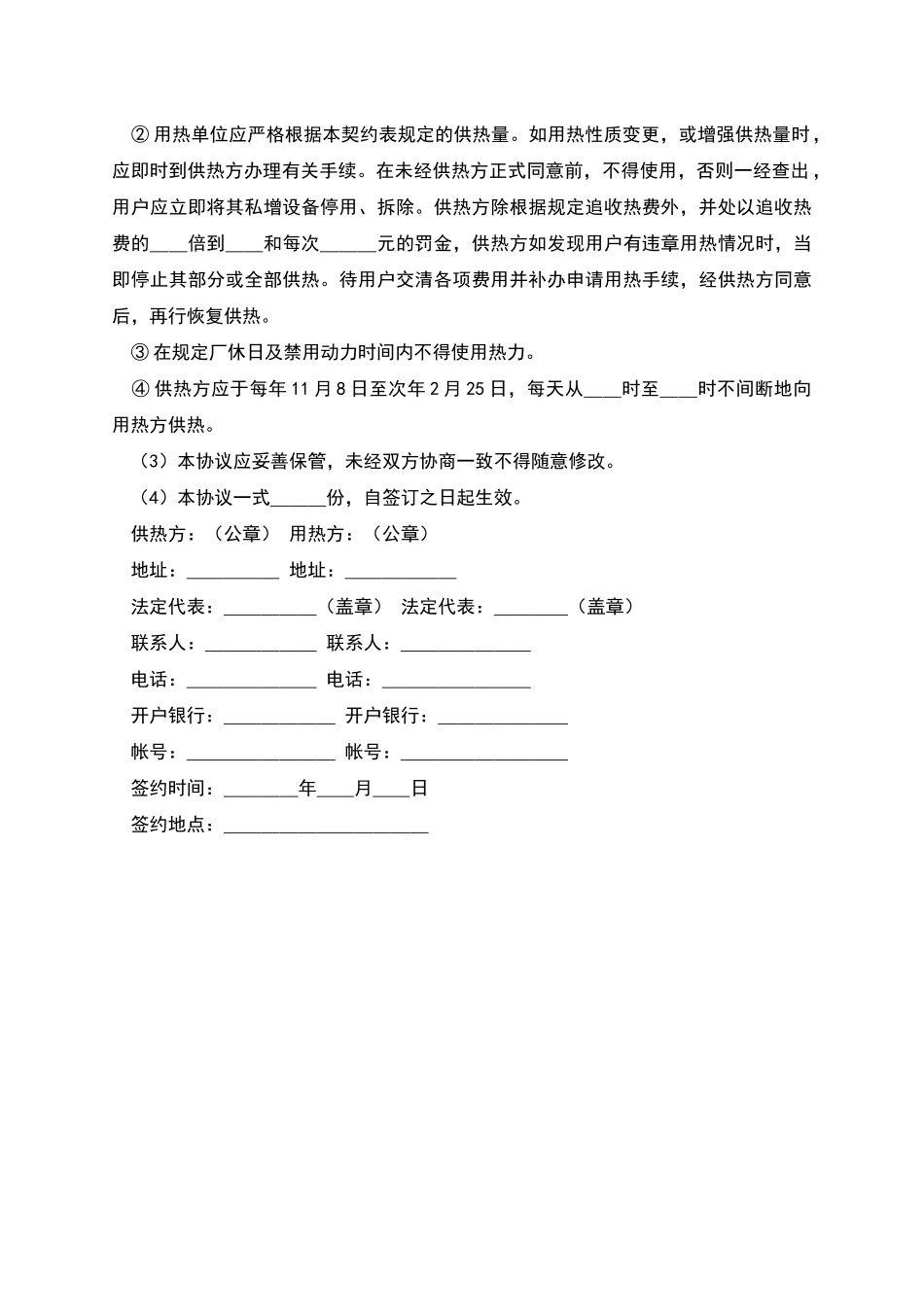 ② 用热单位应严格根据本契约表规定的供热量。如用热性质变更，或增强供热量时，应即时到供热方办理有关手续。在未经供热方正式同意前，不得使用，否则一经查出，用户应立即将其私增设备停用、拆除。供热方除根据规定追收热费外，并处以追收热费的____倍到____和每次______元的罚金，供热方如发现用户有违章用热情况时，当即停止其部分或全部供热。待用户交清各项费用并补办申请用热手续，经供热方同意后，再行恢复供热。

③ 在规定厂休日及禁用动力时间内不得使用热力。

④ 供热方应于每年 11 月 8 日至次年 2 月 25 日，每天从____时至____时不间断地向用热方供热。

（3）本协议应妥善保管，未经双方协商一致不得随意修改。

（4）本协议一式______份，自签订之日起生效。

供热方：（公章） 用热方：（公章）

地址：__________ 地址：____________

法定代表：__________（盖章） 法定代表：________（盖章）

联系人：____________ 联系人：______________

电话：______________ 电话：________________

开户银行：____________ 开户银行：______________

帐号：________________ 帐号：__________________

签约时间：________年____月____日

签约地点：______________________